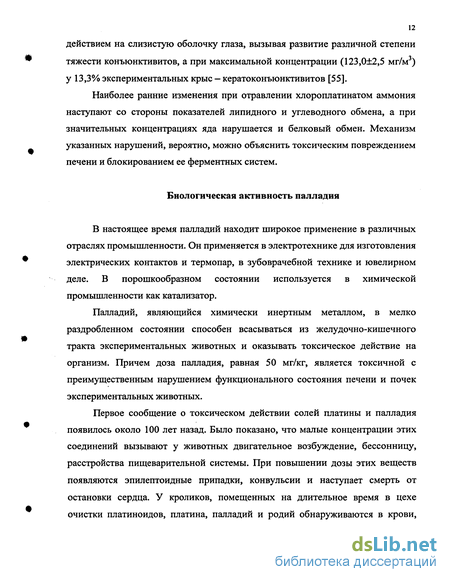 12

действием на слизистую оболочку глаза, вызывая развитие различной степени тяжести конъюнктивитов, а при максимальной концентрации (123,0±2,5 мг/м$^3$) у 13,3% экспериментальных крыс – кератоконъюнктивитов [55].

Наиболее ранние изменения при отравлении хлороплатинатом аммония наступают со стороны показателей липидного и углеводного обмена, а при значительных концентрациях яда нарушается и белковый обмен. Механизм указанных нарушений, вероятно, можно объяснить токсическим повреждением печени и блокированием ее ферментных систем.

Биологическая активность палладия

В настоящее время палладий находит широкое применение в различных отраслях промышленности. Он применяется в электротехнике для изготовления электрических контактов и термопар, в зубоврачебной технике и ювелирном деле. В порошкообразном состоянии используется в химической промышленности как катализатор.

Палладий, являющийся химически инертным металлом, в мелко раздробленном состоянии способен всасываться из желудочно-кишечного тракта экспериментальных животных и оказывать токсическое действие на организм. Причем доза палладия, равная 50 мг/кг, является токсичной с преимущественным нарушением функционального состояния печени и почек экспериментальных животных.

Первое сообщение о токсическом действии солей платины и палладия появилось около 100 лет назад. Было показано, что малые концентрации этих соединений вызывают у животных двигательное возбуждение, бессонницу, расстройства пищеварительной системы. При повышении дозы этих веществ появляются эпилептоидные припадки, конвульсии и наступает смерть от остановки сердца. У кроликов, помещенных на длительное время в цехе очистки платиноидов, платина, палладий и родий обнаруживаются в крови,

dsLib.net
библиотека диссертаций